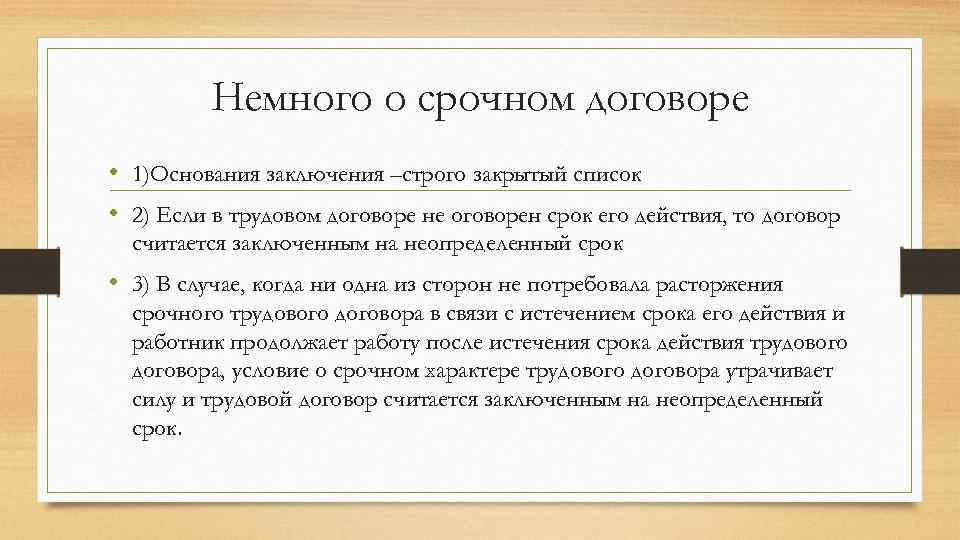 Немного о срочном договоре

• 1)Основания заключения –строго закрытый список

• 2) Если в трудовом договоре не оговорен срок его действия, то договор считается заключенным на неопределенный срок

• 3) В случае, когда ни одна из сторон не потребовала расторжения срочного трудового договора в связи с истечением срока его действия и работник продолжает работу после истечения срока действия трудового договора, условие о срочном характере трудового договора утрачивает силу и трудовой договор считается заключенным на неопределенный срок.